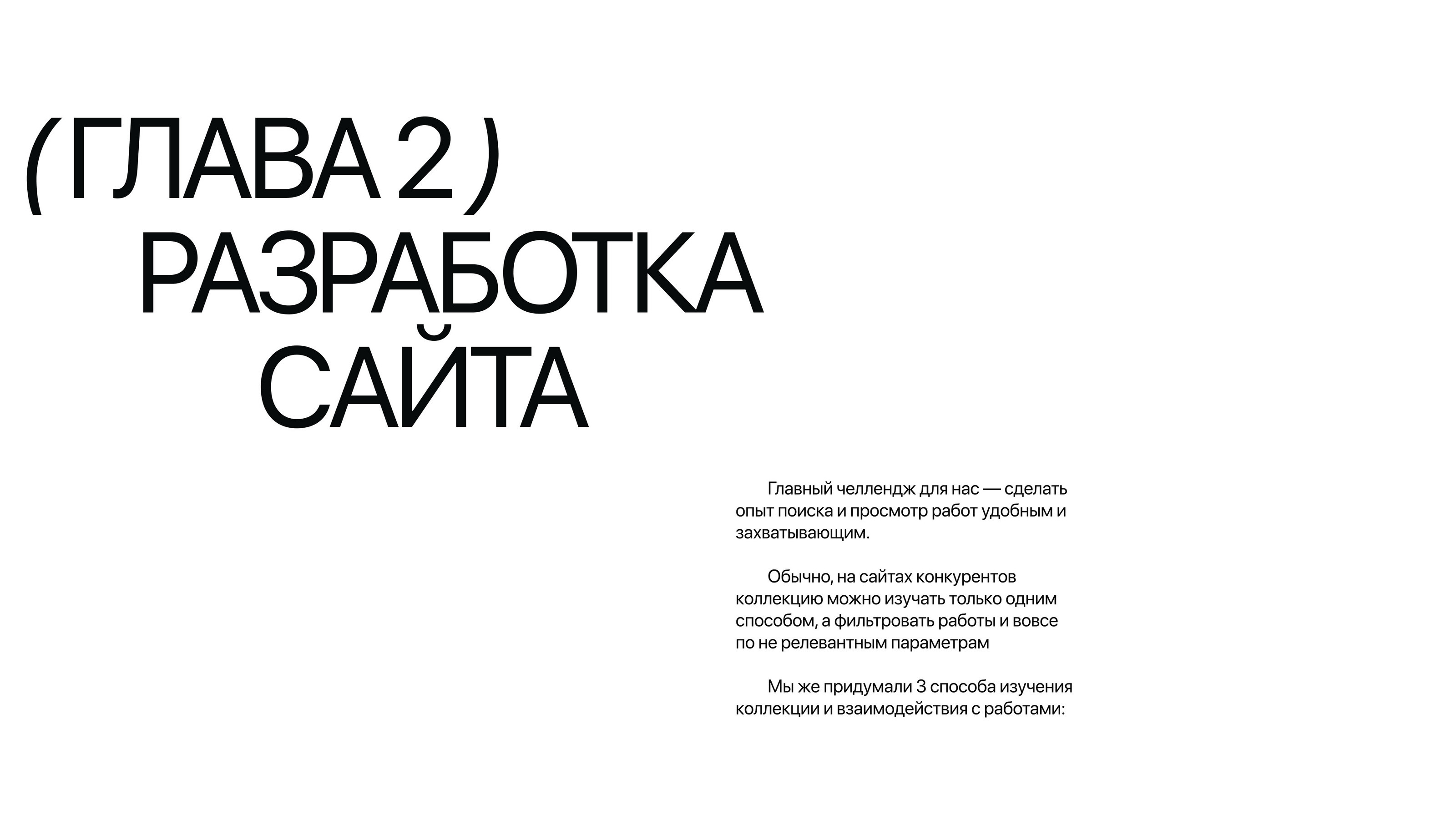 ( ГЛАВА 2 )
РАЗРАБОТКА
САЙТА

Главный челлендж для нас — сделать опыт поиска и просмотр работ удобным и захватывающим.

Обычно, на сайтах конкурентов коллекцию можно изучать только одним способом, а фильтровать работы и вовсе по не релевантным параметрам

Мы же придумали 3 способа изучения коллекции и взаимодействия с работами: